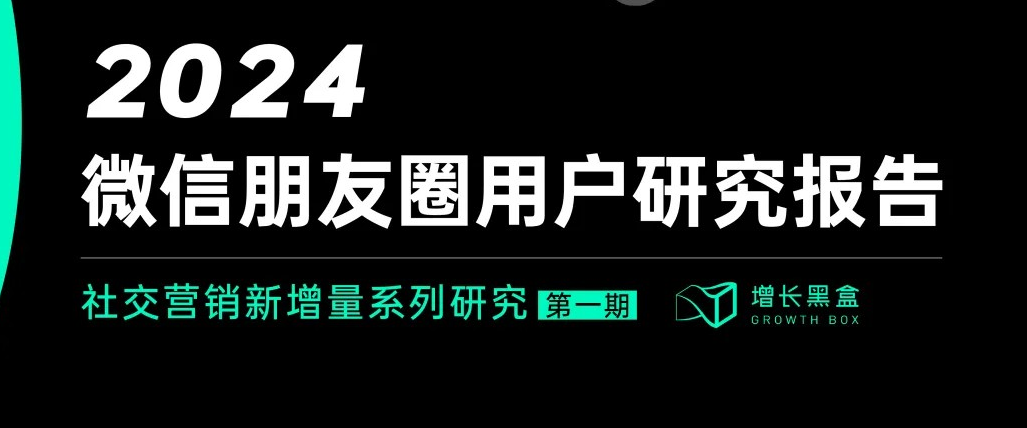 2024
微信朋友圈用户研究报告

社交营销新增量系列研究 第一期

增长黑盒
GROWTH BOX